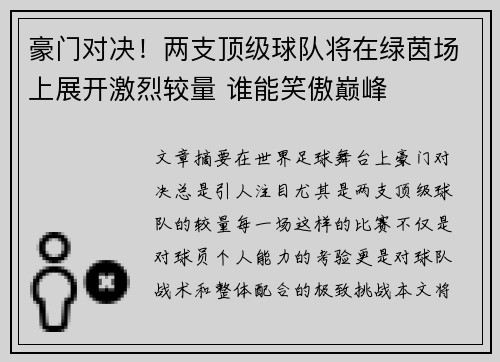 豪门对决！两支顶级球队将在绿茵场上展开激烈较量 谁能笑傲巅峰

文章摘要在世界足球舞台上豪门对决总是引人注目尤其是两支顶级球队的较量每一场这样的比赛不仅是对球员个人能力的考验更是对球队战术和整体配合的极致挑战本文将